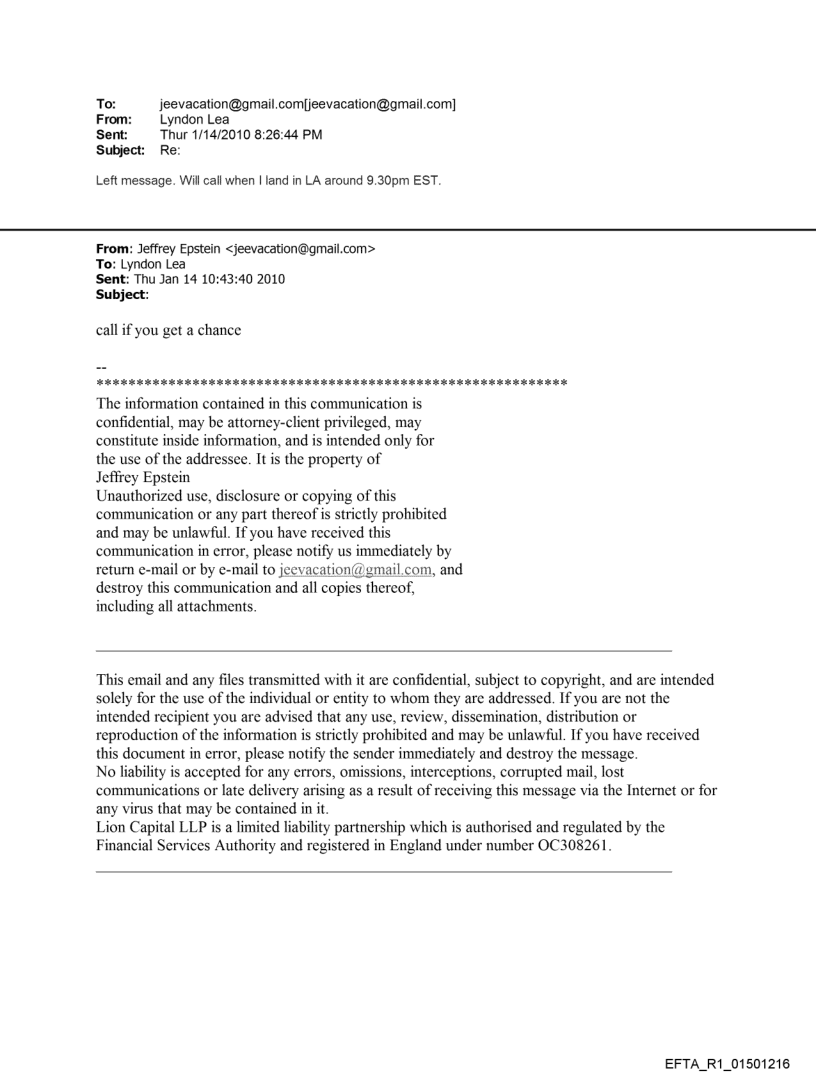 To: jeevacation@gmail.com[jeevacation@gmail.com]
From: Lyndon Lea
Sent: Thur 1/14/2010 8:26:44 PM
Subject: Re:

Left message. Will call when I land in LA around 9.30pm EST.

From: Jeffrey Epstein <jeevacation@gmail.com>
To: Lyndon Lea
Sent: Thu Jan 14 10:43:40 2010
Subject:

call if you get a chance

--
************************************************************
The information contained in this communication is confidential, may be attorney-client privileged, may constitute inside information, and is intended only for the use of the addressee. It is the property of Jeffrey Epstein
Unauthorized use, disclosure or copying of this communication or any part thereof is strictly prohibited and may be unlawful. If you have received this communication in error, please notify us immediately by return e-mail or by e-mail to jeevacation@gmail.com, and destroy this communication and all copies thereof, including all attachments.

This email and any files transmitted with it are confidential, subject to copyright, and are intended solely for the use of the individual or entity to whom they are addressed. If you are not the intended recipient you are advised that any use, review, dissemination, distribution or reproduction of the information is strictly prohibited and may be unlawful. If you have received this document in error, please notify the sender immediately and destroy the message.
No liability is accepted for any errors, omissions, interceptions, corrupted mail, lost communications or late delivery arising as a result of receiving this message via the Internet or for any virus that may be contained in it.
Lion Capital LLP is a limited liability partnership which is authorised and regulated by the Financial Services Authority and registered in England under number OC308261.

EFTA_R1_01501216